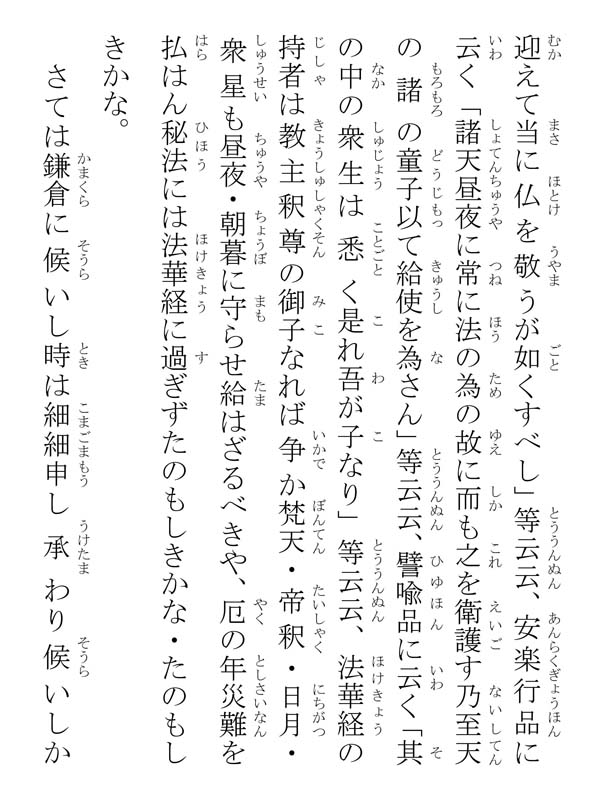 迎えて当に仏を敬うが如くすべし」等云云、安楽行品に云く「諸天昼夜に常に法の為の故に而も之を衛護す乃至天の諸の童子以て給使を為さん」等云云、譬喩品に云く「其の中の衆生は悉く是れ吾が子なり」等云云、法華経の持者は教主釈尊の御子なれば争か梵天・帝釈・日月・衆星も昼夜・朝暮に守らせ給はざるべきや、厄の年災難を払はん秘法には法華経に過ぎずたのもしきかな・たのもしきかな。

さては鎌倉に候いし時は細細申し承わり候いしか